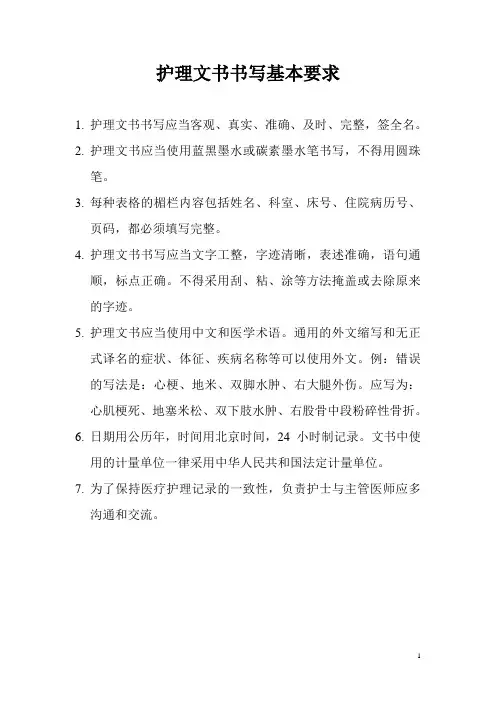 护理文书书写基本要求

1. 护理文书书写应当客观、真实、准确、及时、完整，签全名。

2. 护理文书应当使用蓝黑墨水或碳素墨水笔书写，不得用圆珠笔。

3. 每种表格的楣栏内容包括姓名、科室、床号、住院病历号、页码，都必须填写完整。

4. 护理文书书写应当文字工整，字迹清晰，表述准确，语句通顺，标点正确。不得采用刮、粘、涂等方法掩盖或去除原来的字迹。

5. 护理文书应当使用中文和医学术语。通用的外文缩写和无正式译名的症状、体征、疾病名称等可以使用外文。例：错误的写法是：心梗、地米、双脚水肿、右大腿外伤。应写为：心肌梗死、地塞米松、双下肢水肿、右股骨中段粉碎性骨折。

6. 日期用公历年，时间用北京时间，24 小时制记录。文书中使用的计量单位一律采用中华人民共和国法定计量单位。

7. 为了保持医疗护理记录的一致性，负责护士与主管医师应多沟通和交流。

1